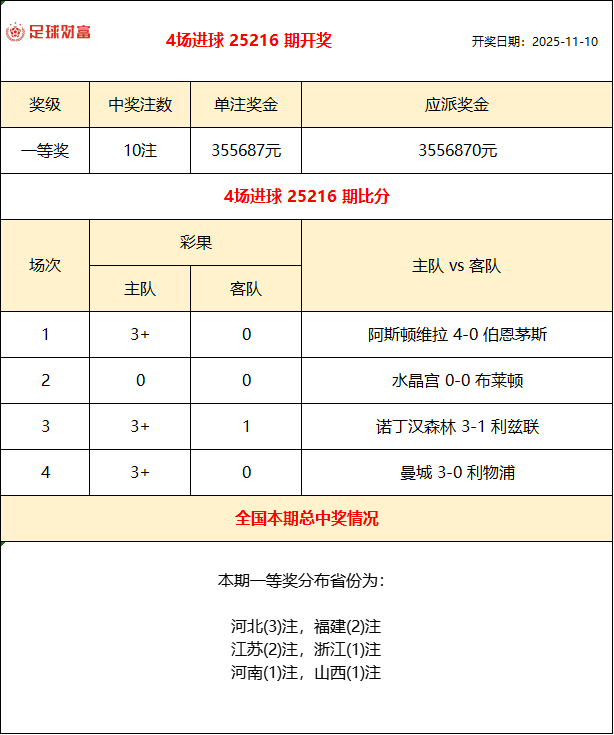 足球财富

4场进球 25216 期开奖

开奖日期：2025-11-10

| 奖级 | 中奖注数 | 单注奖金 | 应派奖金 |
|---|---|---|---|
| 一等奖 | 10注 | 355687元 | 3556870元 |

4场进球 25216 期比分

| 场次 | 彩果 主队 | 彩果 客队 | 主队 vs 客队 |
|---|---|---|---|
| 1 | 3+ | 0 | 阿斯顿维拉 4-0 伯恩茅斯 |
| 2 | 0 | 0 | 水晶宫 0-0 布莱顿 |
| 3 | 3+ | 1 | 诺丁汉森林 3-1 利兹联 |
| 4 | 3+ | 0 | 曼城 3-0 利物浦 |

全国本期总中奖情况

本期一等奖分布省份为：

河北(3)注，福建(2)注
江苏(2)注，浙江(1)注
河南(1)注，山西(1)注